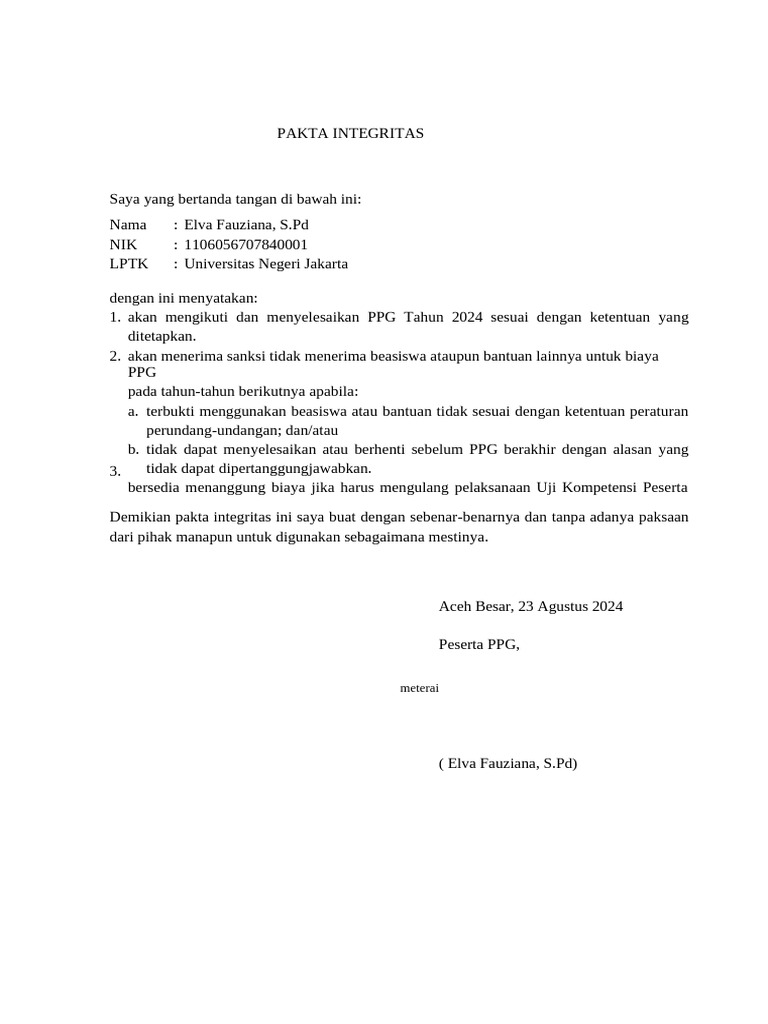 PAKTA INTEGRITAS

Saya yang bertanda tangan di bawah ini:

Nama : Elva Fauziana, S.Pd
NIK : 1106056707840001
LPTK : Universitas Negeri Jakarta

dengan ini menyatakan:
1. akan mengikuti dan menyelesaikan PPG Tahun 2024 sesuai dengan ketentuan yang ditetapkan.
2. akan menerima sanksi tidak menerima beasiswa ataupun bantuan lainnya untuk biaya PPG
pada tahun-tahun berikutnya apabila:
a. terbukti menggunakan beasiswa atau bantuan tidak sesuai dengan ketentuan peraturan perundang-undangan; dan/atau
b. tidak dapat menyelesaikan atau berhenti sebelum PPG berakhir dengan alasan yang tidak dapat dipertanggungjawabkan.
3.
bersedia menanggung biaya jika harus mengulang pelaksanaan Uji Kompetensi Peserta

Demikian pakta integritas ini saya buat dengan sebenar-benarnya dan tanpa adanya paksaan dari pihak manapun untuk digunakan sebagaimana mestinya.

Aceh Besar, 23 Agustus 2024

Peserta PPG,

meterai

( Elva Fauziana, S.Pd)